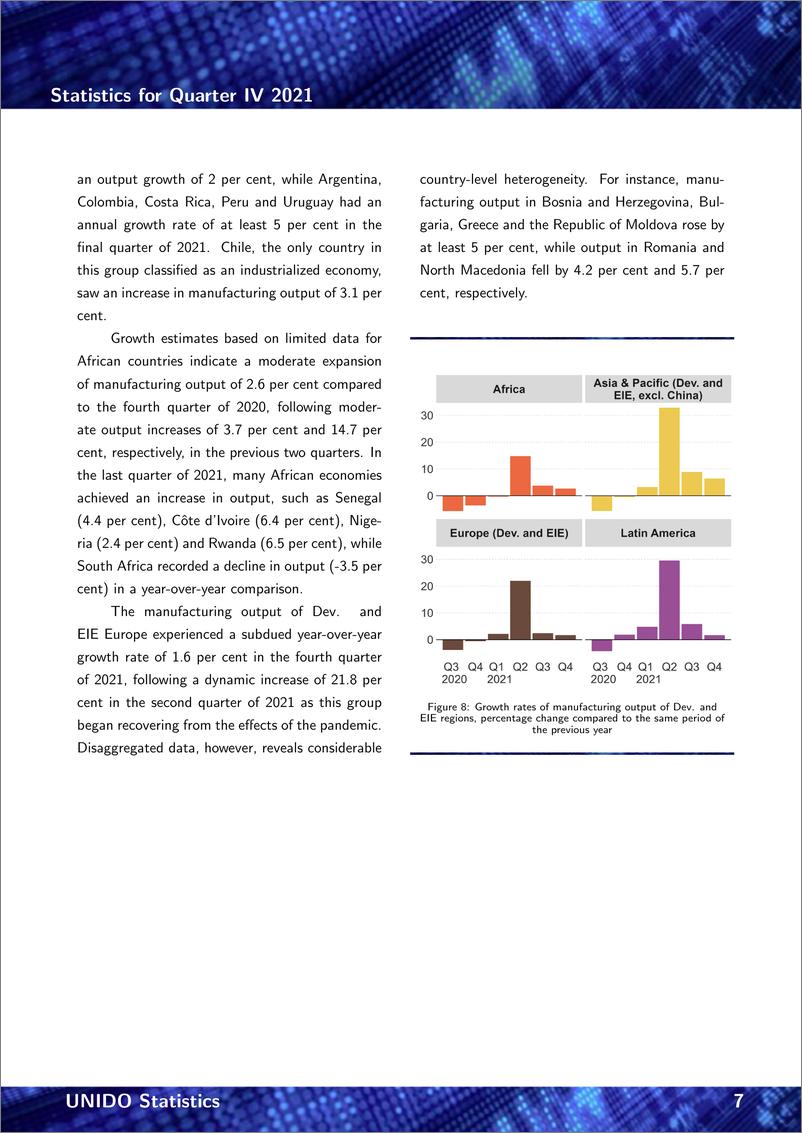 Statistics for Quarter IV 2021

an output growth of 2 per cent, while Argentina, Colombia, Costa Rica, Peru and Uruguay had an annual growth rate of at least 5 per cent in the final quarter of 2021. Chile, the only country in this group classified as an industrialized economy, saw an increase in manufacturing output of 3.1 per cent.

Growth estimates based on limited data for African countries indicate a moderate expansion of manufacturing output of 2.6 per cent compared to the fourth quarter of 2020, following moderate output increases of 3.7 per cent and 14.7 per cent, respectively, in the previous two quarters. In the last quarter of 2021, many African economies achieved an increase in output, such as Senegal (4.4 per cent), Côte d'Ivoire (6.4 per cent), Nigeria (2.4 per cent) and Rwanda (6.5 per cent), while South Africa recorded a decline in output (-3.5 per cent) in a year-over-year comparison.

The manufacturing output of Dev. and EIE Europe experienced a subdued year-over-year growth rate of 1.6 per cent in the fourth quarter of 2021, following a dynamic increase of 21.8 per cent in the second quarter of 2021 as this group began recovering from the effects of the pandemic. Disaggregated data, however, reveals considerable country-level heterogeneity. For instance, manufacturing output in Bosnia and Herzegovina, Bulgaria, Greece and the Republic of Moldova rose by at least 5 per cent, while output in Romania and North Macedonia fell by 4.2 per cent and 5.7 per cent, respectively.

Africa
Asia & Pacific (Dev. and EIE, excl. China)
30
20
10
0
Europe (Dev. and EIE)
Latin America
30
20
10
0
Q3 Q4 Q1 Q2 Q3 Q4
2020 2021
Q3 Q4 Q1 Q2 Q3 Q4
2020 2021

Figure 8: Growth rates of manufacturing output of Dev. and EIE regions, percentage change compared to the same period of the previous year

UNIDO Statistics
7